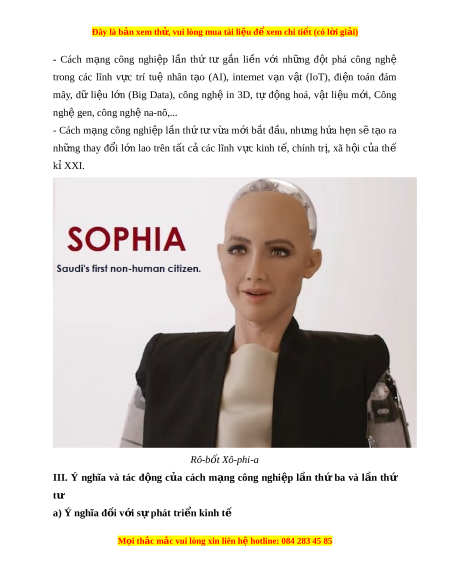 Đây là bản xem thử, vui lòng mua tài liệu để xem chi tiết (có lời giải)

- Cách mạng công nghiệp lần thứ tư gắn liền với những đột phá công nghệ trong các lĩnh vực trí tuệ nhân tạo (AI), internet vạn vật (IoT), điện toán đám mây, dữ liệu lớn (Big Data), công nghệ in 3D, tự động hoá, vật liệu mới, Công nghệ gen, công nghệ na-nô,...

- Cách mạng công nghiệp lần thứ tư vừa mới bắt đầu, nhưng hứa hẹn sẽ tạo ra những thay đổi lớn lao trên tất cả các lĩnh vực kinh tế, chính trị, xã hội của thế kỉ XXI.

SOPHIA

Saudi's first non-human citizen.

Rô-bốt Xô-phi-a

III. Ý nghĩa và tác động của cách mạng công nghiệp lần thứ ba và lần thứ tư

a) Ý nghĩa đối với sự phát triển kinh tế

Mọi thắc mắc vui lòng xin liên hệ hotline: 084 283 45 85